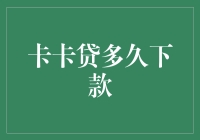 卡卡贷多久下款